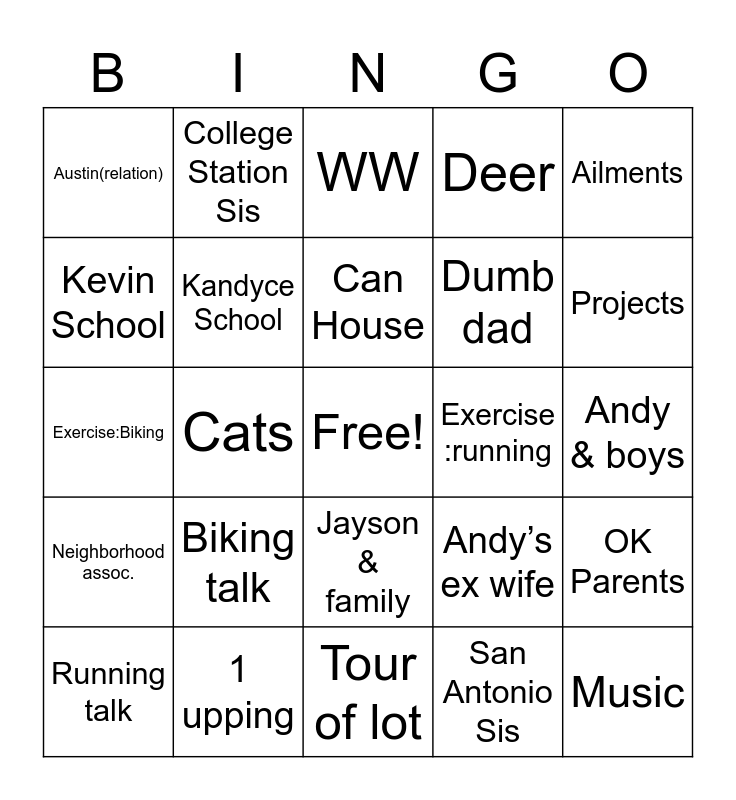 | B | I | N | G | O |
|---|---|---|---|---|
| Austin(relation) | College Station Sis | WW | Deer | Ailments |
| Kevin School | Kandyce School | Can House | Dumb dad | Projects |
| Exercise:Biking | Cats | Free! | Exercise :running | Andy & boys |
| Neighborhood assoc. | Biking talk | Jayson & family | Andy's ex wife | OK Parents |
| Running talk | 1 upping | Tour of lot | San Antonio Sis | Music |